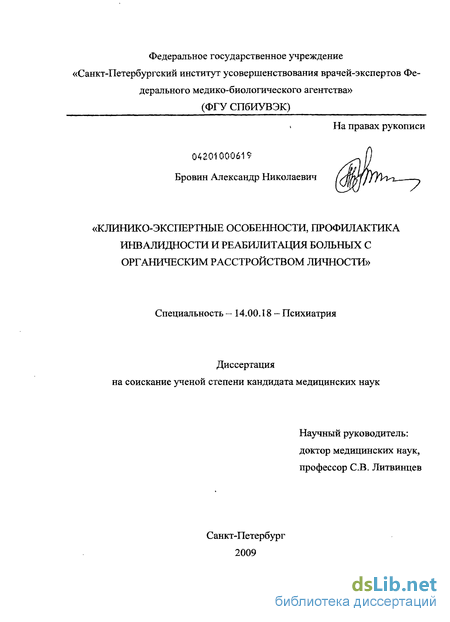 Федеральное государственное учреждение
«Санкт-Петербургский институт усовершенствования врачей-экспертов Федерального медико-биологического агентства»
(ФГУ СПбИУВЭК)

На правах рукописи

04201000619

Бровин Александр Николаевич

«КЛИНИКО-ЭКСПЕРТНЫЕ ОСОБЕННОСТИ, ПРОФИЛАКТИКА ИНВАЛИДНОСТИ И РЕАБИЛИТАЦИЯ БОЛЬНЫХ С ОРГАНИЧЕСКИМ РАССТРОЙСТВОМ ЛИЧНОСТИ»

Специальность – 14.00.18 – Психиатрия

Диссертация
на соискание ученой степени кандидата медицинских наук

Научный руководитель:
доктор медицинских наук,
профессор С.В. Литвинцев

Санкт-Петербург
2009

dsLib.net
библиотека диссертаций